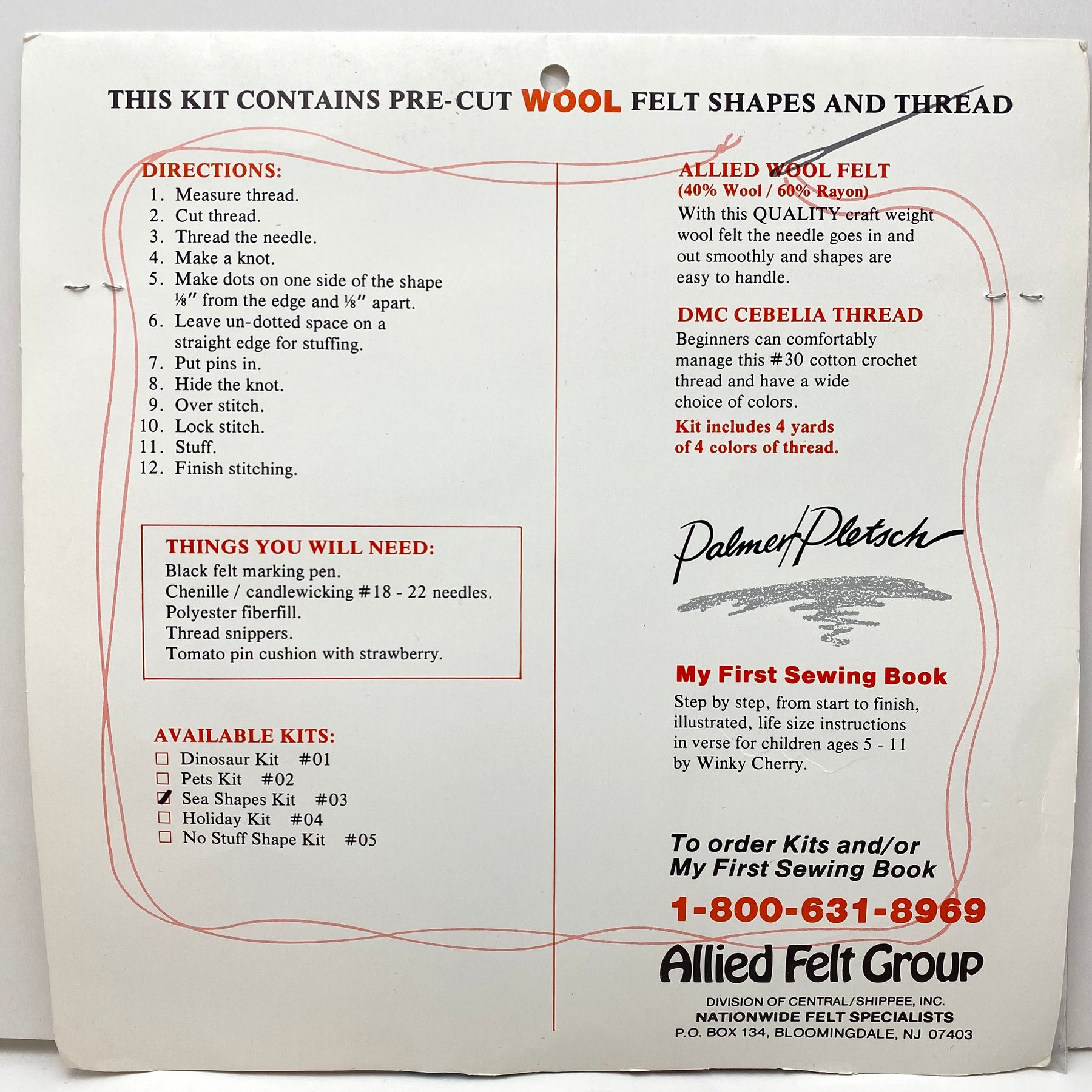 THIS KIT CONTAINS PRE-CUT WOOL FELT SHAPES AND THREAD

DIRECTIONS:
1. Measure thread.
2. Cut thread.
3. Thread the needle.
4. Make a knot.
5. Make dots on one side of the shape ⅛" from the edge and ⅛" apart.
6. Leave un-dotted space on a straight edge for stuffing.
7. Put pins in.
8. Hide the knot.
9. Over stitch.
10. Lock stitch.
11. Stuff.
12. Finish stitching.

THINGS YOU WILL NEED:
Black felt marking pen.
Chenille / candlewicking #18 - 22 needles.
Polyester fiberfill.
Thread snippers.
Tomato pin cushion with strawberry.

AVAILABLE KITS:
☐ Dinosaur Kit #01
☐ Pets Kit #02
☑ Sea Shapes Kit #03
☐ Holiday Kit #04
☐ No Stuff Shape Kit #05

ALLIED WOOL FELT
(40% Wool / 60% Rayon)
With this QUALITY craft weight wool felt the needle goes in and out smoothly and shapes are easy to handle.

DMC CEBELIA THREAD
Beginners can comfortably manage this #30 cotton crochet thread and have a wide choice of colors.

Kit includes 4 yards of 4 colors of thread.

Palmer/Pletsch

My First Sewing Book
Step by step, from start to finish, illustrated, life size instructions in verse for children ages 5 - 11 by Winky Cherry.

To order Kits and/or
My First Sewing Book
1-800-631-8969

Allied Felt Group
DIVISION OF CENTRAL/SHIPPEE, INC.
NATIONWIDE FELT SPECIALISTS
P.O. BOX 134, BLOOMINGDALE, NJ 07403